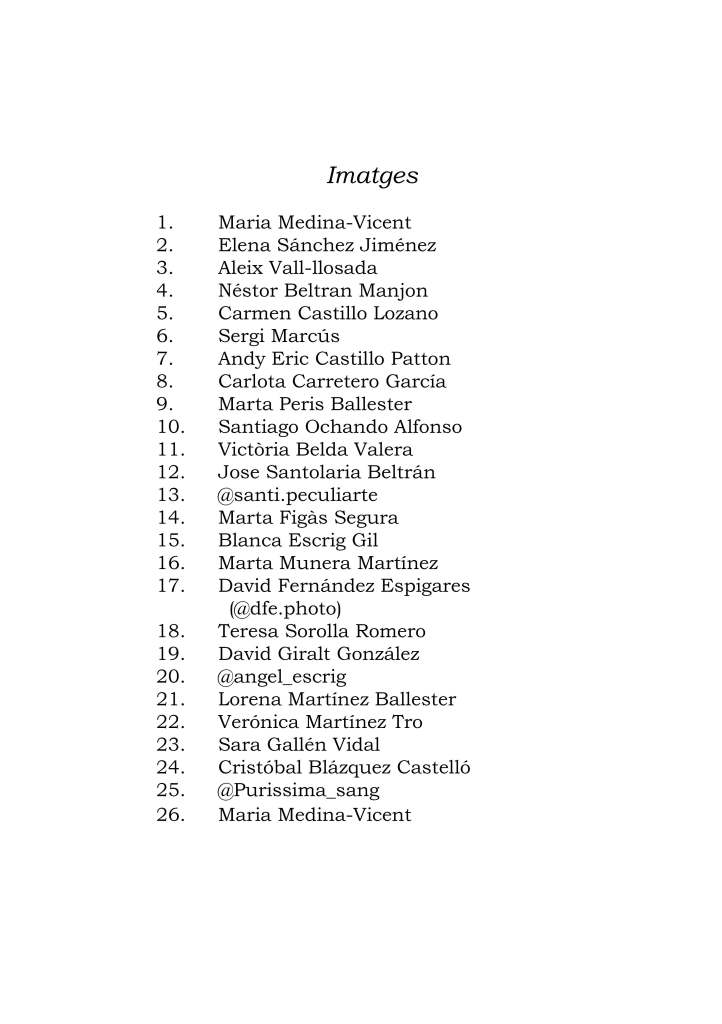 Imatges

1. Maria Medina-Vicent
2. Elena Sánchez Jiménez
3. Aleix Vall-llosada
4. Néstor Beltran Manjon
5. Carmen Castillo Lozano
6. Sergi Marcús
7. Andy Eric Castillo Patton
8. Carlota Carretero García
9. Marta Peris Ballester
10. Santiago Ochando Alfonso
11. Victòria Belda Valera
12. Jose Santolaria Beltrán
13. @santi.peculiarte
14. Marta Figàs Segura
15. Blanca Escrig Gil
16. Marta Munera Martínez
17. David Fernández Espigares (@dfe.photo)
18. Teresa Sorolla Romero
19. David Giralt González
20. @angel_escrig
21. Lorena Martínez Ballester
22. Verónica Martínez Tro
23. Sara Gallén Vidal
24. Cristóbal Blázquez Castelló
25. @Purissima_sang
26. Maria Medina-Vicent